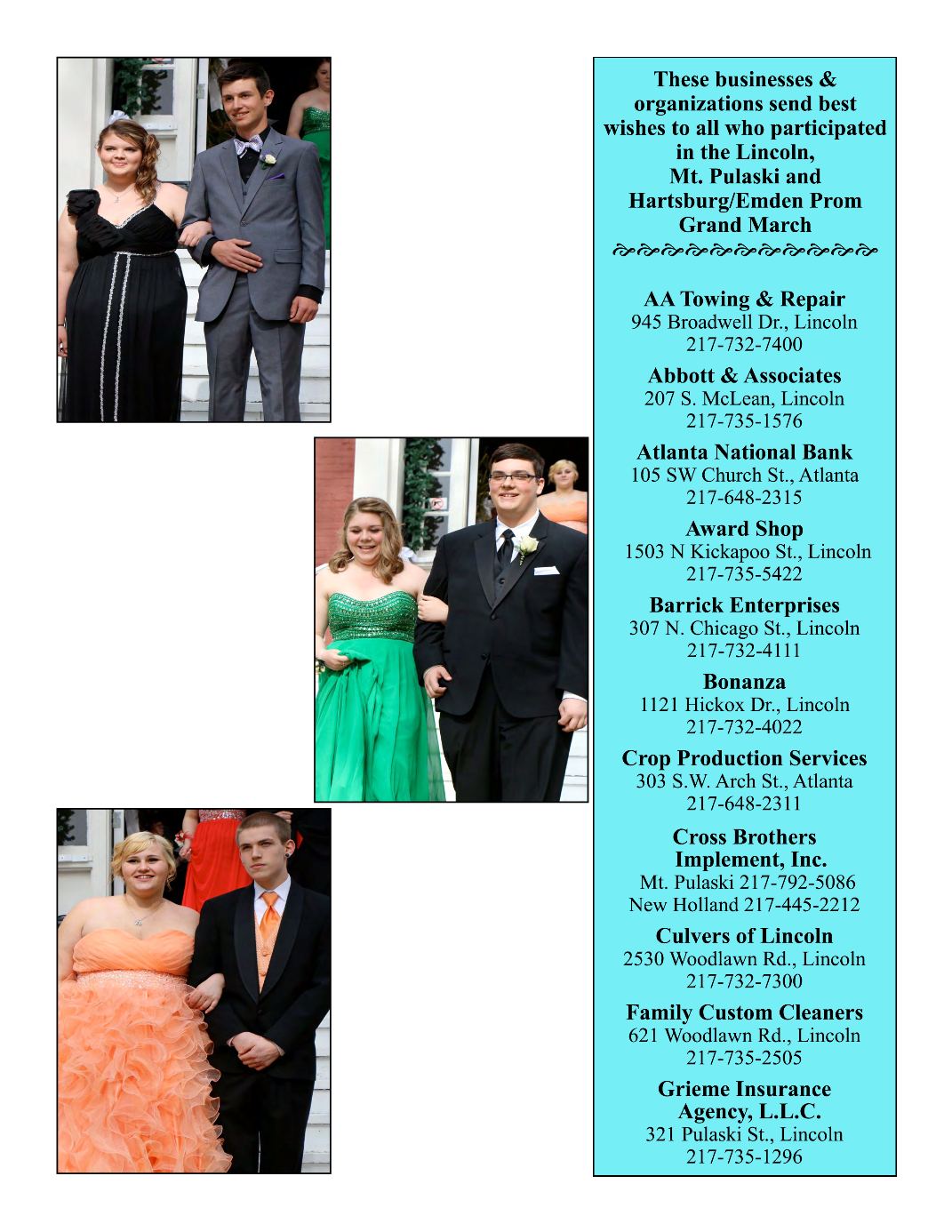 These businesses & organizations send best wishes to all who participated in the Lincoln, Mt. Pulaski and Hartsburg/Emden Prom Grand March

AA Towing & Repair
945 Broadwell Dr., Lincoln
217-732-7400

Abbott & Associates
207 S. McLean, Lincoln
217-735-1576

Atlanta National Bank
105 SW Church St., Atlanta
217-648-2315

Award Shop
1503 N Kickapoo St., Lincoln
217-735-5422

Barrick Enterprises
307 N. Chicago St., Lincoln
217-732-4111

Bonanza
1121 Hickox Dr., Lincoln
217-732-4022

Crop Production Services
303 S.W. Arch St., Atlanta
217-648-2311

Cross Brothers Implement, Inc.
Mt. Pulaski 217-792-5086
New Holland 217-445-2212

Culvers of Lincoln
2530 Woodlawn Rd., Lincoln
217-732-7300

Family Custom Cleaners
621 Woodlawn Rd., Lincoln
217-735-2505

Grieme Insurance Agency, L.L.C.
321 Pulaski St., Lincoln
217-735-1296